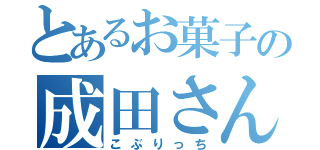 とあるお菓子の
成田さん
こぶりっち